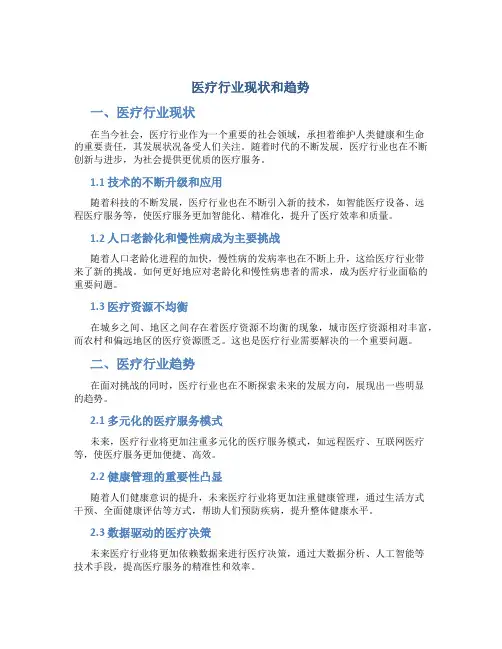 医疗行业现状和趋势

一、医疗行业现状

在当今社会，医疗行业作为一个重要的社会领域，承担着维护人类健康和生命的重要责任，其发展状况备受人们关注。随着时代的不断发展，医疗行业也在不断创新与进步，为社会提供更优质的医疗服务。

1.1 技术的不断升级和应用

随着科技的不断发展，医疗行业也在不断引入新的技术，如智能医疗设备、远程医疗服务等，使医疗服务更加智能化、精准化，提升了医疗效率和质量。

1.2 人口老龄化和慢性病成为主要挑战

随着人口老龄化进程的加快，慢性病的发病率也在不断上升，这给医疗行业带来了新的挑战。如何更好地应对老龄化和慢性病患者的需求，成为医疗行业面临的重要问题。

1.3 医疗资源不均衡

在城乡之间、地区之间存在着医疗资源不均衡的现象，城市医疗资源相对丰富，而农村和偏远地区的医疗资源匮乏。这也是医疗行业需要解决的一个重要问题。

二、医疗行业趋势

在面对挑战的同时，医疗行业也在不断探索未来的发展方向，展现出一些明显的趋势。

2.1 多元化的医疗服务模式

未来，医疗行业将更加注重多元化的医疗服务模式，如远程医疗、互联网医疗等，使医疗服务更加便捷、高效。

2.2 健康管理的重要性凸显

随着人们健康意识的提升，未来医疗行业将更加注重健康管理，通过生活方式干预、全面健康评估等方式，帮助人们预防疾病，提升整体健康水平。

2.3 数据驱动的医疗决策

未来医疗行业将更加依赖数据来进行医疗决策，通过大数据分析、人工智能等技术手段，提高医疗服务的精准性和效率。